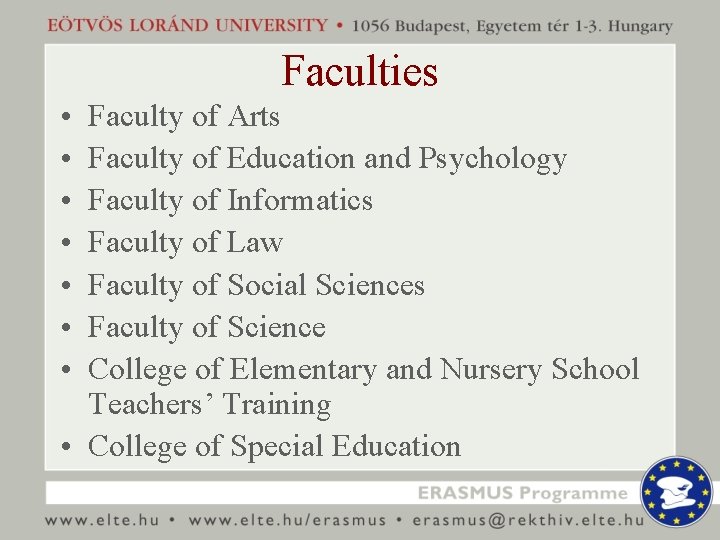 EÖTVÖS LORÁND UNIVERSITY • 1056 Budapest, Egyetem tér 1-3. Hungary

Faculties

• Faculty of Arts
• Faculty of Education and Psychology
• Faculty of Informatics
• Faculty of Law
• Faculty of Social Sciences
• Faculty of Science
• College of Elementary and Nursery School Teachers' Training
• College of Special Education

ERASMUS Programme

www.elte.hu • www.elte.hu/erasmus • erasmus@rekthiv.elte.hu